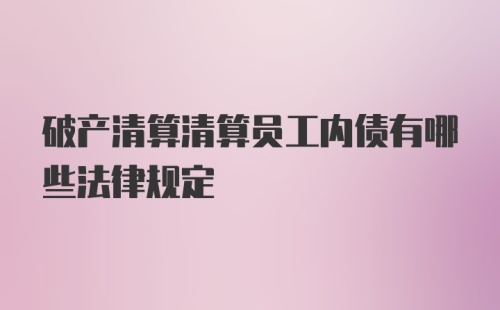 破产清算清算员工内债有哪些法律规定